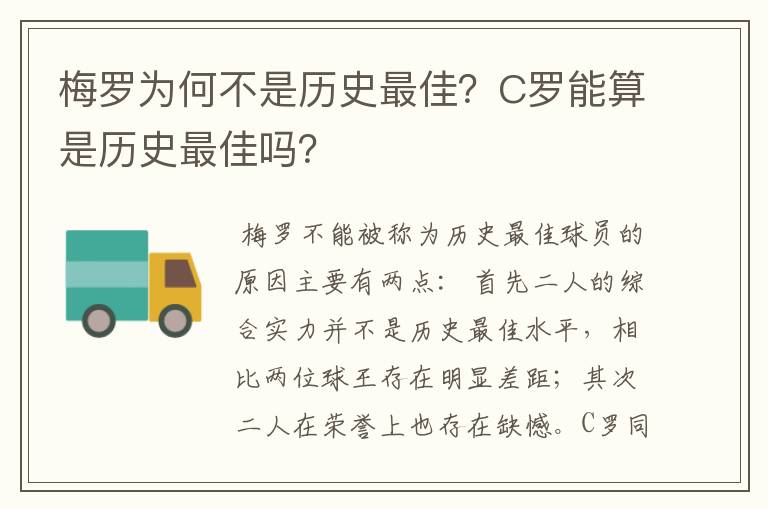 梅罗为何不是历史最佳？C罗能算是历史最佳吗？

梅罗不能被称为历史最佳球员的原因主要有两点：首先二人的综合实力并不是历史最佳水平，相比两位球王存在明显差距；其次二人在荣誉上也存在缺憾。C罗同